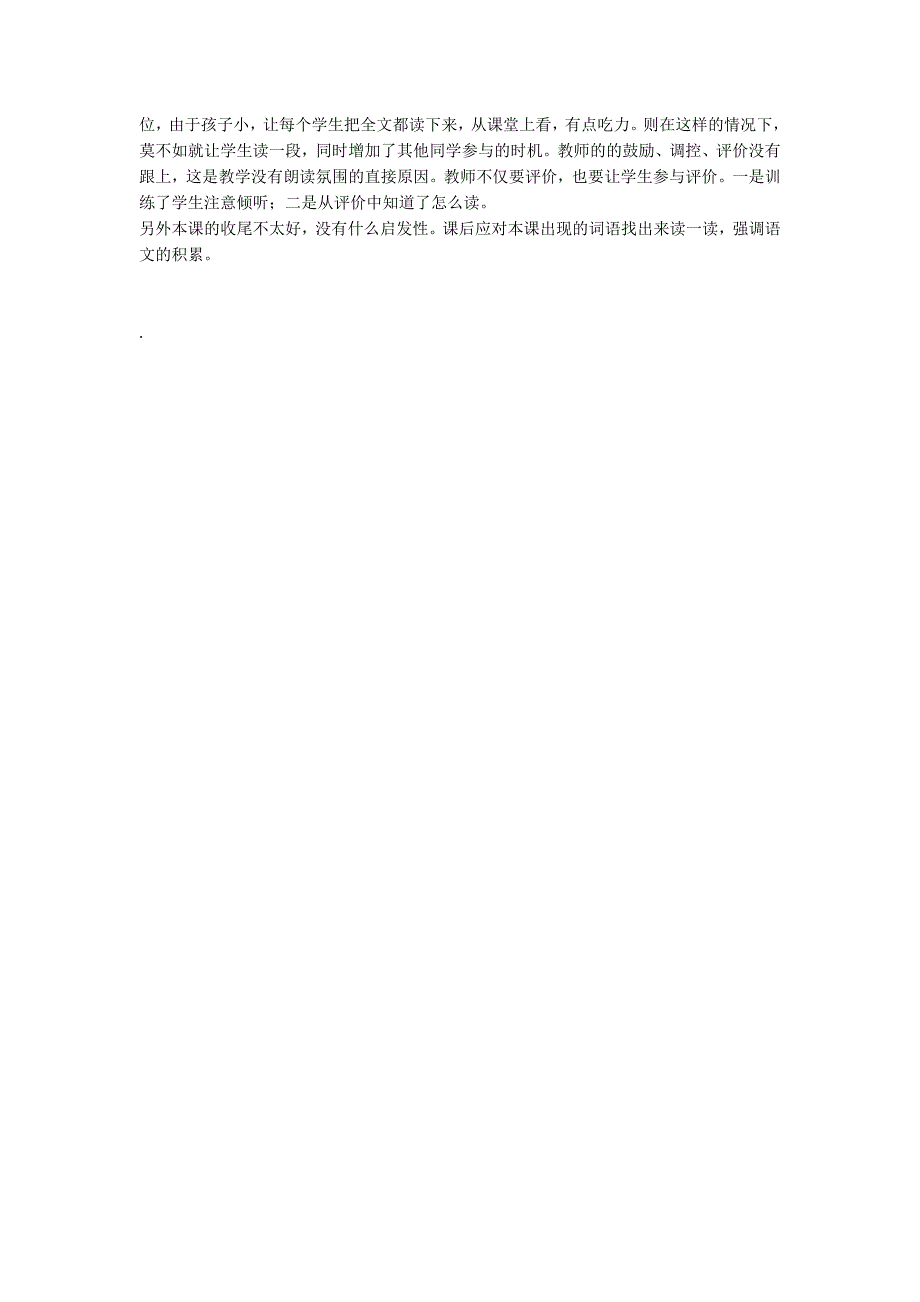 位，由于孩子小，让每个学生把全文都读下来，从课堂上看，有点吃力。则在这样的情况下，莫不如就让学生读一段，同时增加了其他同学参与的时机。教师的的鼓励、调控、评价没有跟上，这是教学没有朗读氛围的直接原因。教师不仅要评价，也要让学生参与评价。一是训练了学生注意倾听；二是从评价中知道了怎么读。
另外本课的收尾不太好，没有什么启发性。课后应对本课出现的词语找出来读一读，强调语文的积累。

.